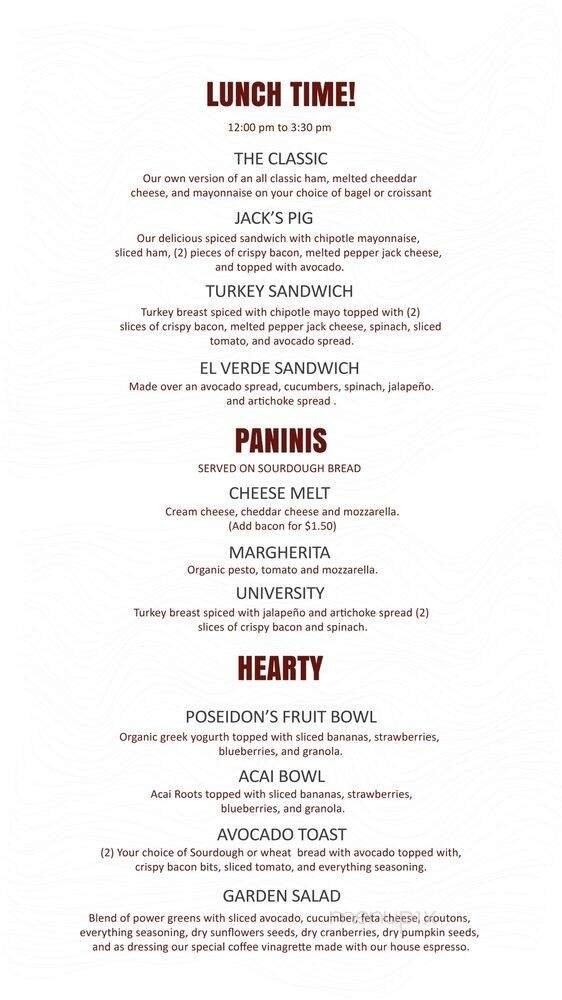 LUNCH TIME!

12:00 pm to 3:30 pm

THE CLASSIC

Our own version of an all classic ham, melted cheeddar cheese, and mayonnaise on your choice of bagel or croissant

JACK'S PIG

Our delicious spiced sandwich with chipotle mayonnaise, sliced ham, (2) pieces of crispy bacon, melted pepper jack cheese, and topped with avocado.

TURKEY SANDWICH

Turkey breast spiced with chipotle mayo topped with (2) slices of crispy bacon, melted pepper jack cheese, spinach, sliced tomato, and avocado spread.

EL VERDE SANDWICH

Made over an avocado spread, cucumbers, spinach, jalapeño. and artichoke spread .

PANINIS

SERVED ON SOURDOUGH BREAD

CHEESE MELT

Cream cheese, cheddar cheese and mozzarella. (Add bacon for $1.50)

MARGHERITA

Organic pesto, tomato and mozzarella.

UNIVERSITY

Turkey breast spiced with jalapeño and artichoke spread (2) slices of crispy bacon and spinach.

HEARTY

POSEIDON'S FRUIT BOWL

Organic greek yogurth topped with sliced bananas, strawberries, blueberries, and granola.

ACAI BOWL

Acai Roots topped with sliced bananas, strawberries, blueberries, and granola.

AVOCADO TOAST

(2) Your choice of Sourdough or wheat bread with avocado topped with, crispy bacon bits, sliced tomato, and everything seasoning.

GARDEN SALAD

Blend of power greens with sliced avocado, cucumber, feta cheese, croutons, everything seasoning, dry sunflowers seeds, dry cranberries, dry pumpkin seeds, and as dressing our special coffee vinagrette made with our house espresso.